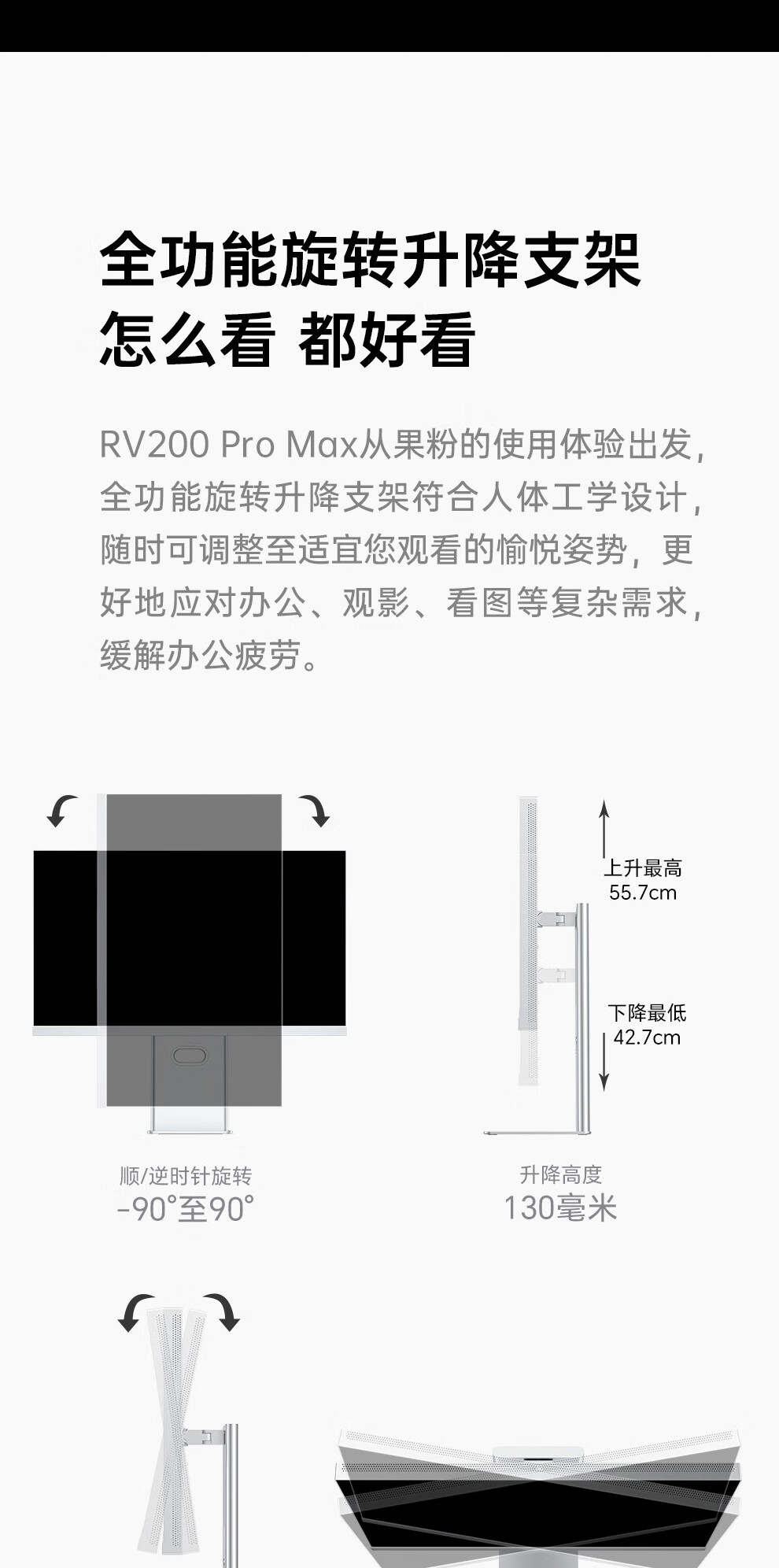 全功能旋转升降支架
怎么看 都好看

RV200 Pro Max从果粉的使用体验出发，全功能旋转升降支架符合人体工学设计，随时可调整至适宜您观看的愉悦姿势，更好地应对办公、观影、看图等复杂需求，缓解办公疲劳。

上升最高
55.7cm

下降最低
42.7cm

顺/逆时针旋转
-90°至90°

升降高度
130毫米